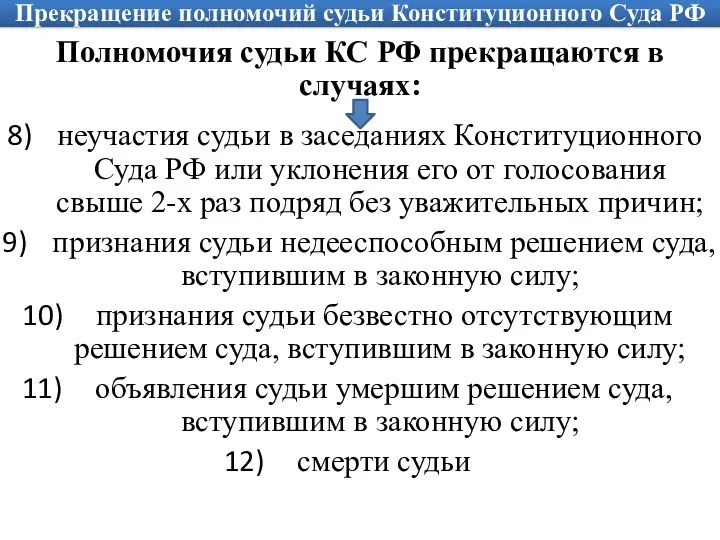 Прекращение полномочий судьи Конституционного Суда РФ

Полномочия судьи КС РФ прекращаются в случаях:

8) неучастия судьи в заседаниях Конституционного Суда РФ или уклонения его от голосования свыше 2-х раз подряд без уважительных причин;

9) признания судьи недееспособным решением суда, вступившим в законную силу;

10) признания судьи безвестно отсутствующим решением суда, вступившим в законную силу;

11) объявления судьи умершим решением суда, вступившим в законную силу;

12) смерти судьи